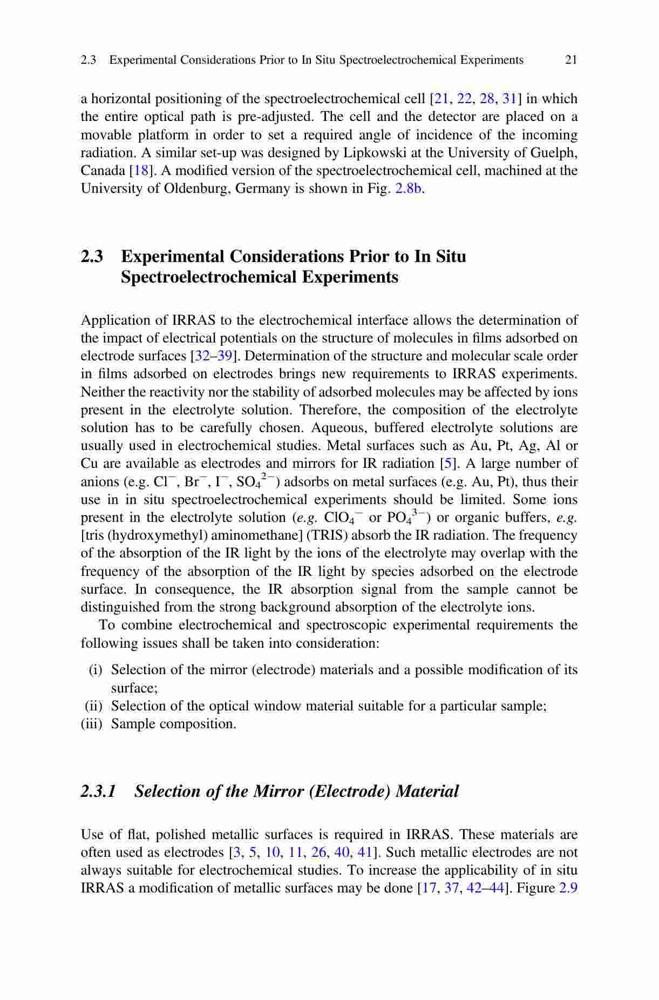 2.3 Experimental Considerations Prior to In Situ Spectroelectrochemical Experiments 21

a horizontal positioning of the spectroelectrochemical cell [21, 22, 28, 31] in which the entire optical path is pre-adjusted. The cell and the detector are placed on a movable platform in order to set a required angle of incidence of the incoming radiation. A similar set-up was designed by Lipkowski at the University of Guelph, Canada [18]. A modified version of the spectroelectrochemical cell, machined at the University of Oldenburg, Germany is shown in Fig. 2.8b.

2.3 Experimental Considerations Prior to In Situ Spectroelectrochemical Experiments

Application of IRRAS to the electrochemical interface allows the determination of the impact of electrical potentials on the structure of molecules in films adsorbed on electrode surfaces [32–39]. Determination of the structure and molecular scale order in films adsorbed on electrodes brings new requirements to IRRAS experiments. Neither the reactivity nor the stability of adsorbed molecules may be affected by ions present in the electrolyte solution. Therefore, the composition of the electrolyte solution has to be carefully chosen. Aqueous, buffered electrolyte solutions are usually used in electrochemical studies. Metal surfaces such as Au, Pt, Ag, Al or Cu are available as electrodes and mirrors for IR radiation [5]. A large number of anions (e.g. $Cl^-$, $Br^-$, $I^-$, $SO_4^{2-}$) adsorbs on metal surfaces (e.g. Au, Pt), thus their use in in situ spectroelectrochemical experiments should be limited. Some ions present in the electrolyte solution (e.g. $ClO_4^-$ or $PO_4^{3-}$) or organic buffers, e.g. [tris (hydroxymethyl) aminomethane] (TRIS) absorb the IR radiation. The frequency of the absorption of the IR light by the ions of the electrolyte may overlap with the frequency of the absorption of the IR light by species adsorbed on the electrode surface. In consequence, the IR absorption signal from the sample cannot be distinguished from the strong background absorption of the electrolyte ions.

To combine electrochemical and spectroscopic experimental requirements the following issues shall be taken into consideration:

(i) Selection of the mirror (electrode) materials and a possible modification of its surface;
(ii) Selection of the optical window material suitable for a particular sample;
(iii) Sample composition.

2.3.1 Selection of the Mirror (Electrode) Material

Use of flat, polished metallic surfaces is required in IRRAS. These materials are often used as electrodes [3, 5, 10, 11, 26, 40, 41]. Such metallic electrodes are not always suitable for electrochemical studies. To increase the applicability of in situ IRRAS a modification of metallic surfaces may be done [17, 37, 42–44]. Figure 2.9